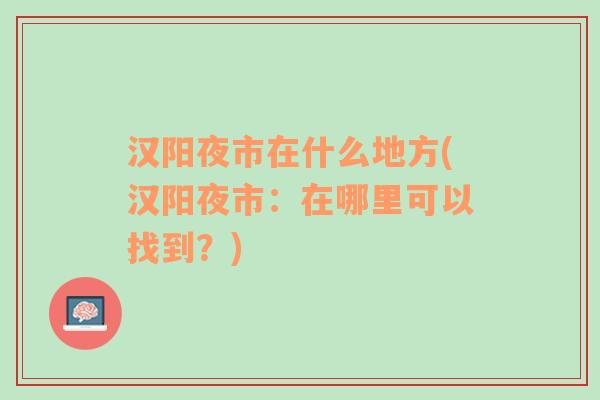 汉阳夜市在什么地方(汉阳夜市：在哪里可以找到？)